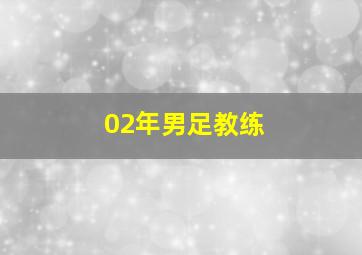 02年男足教练